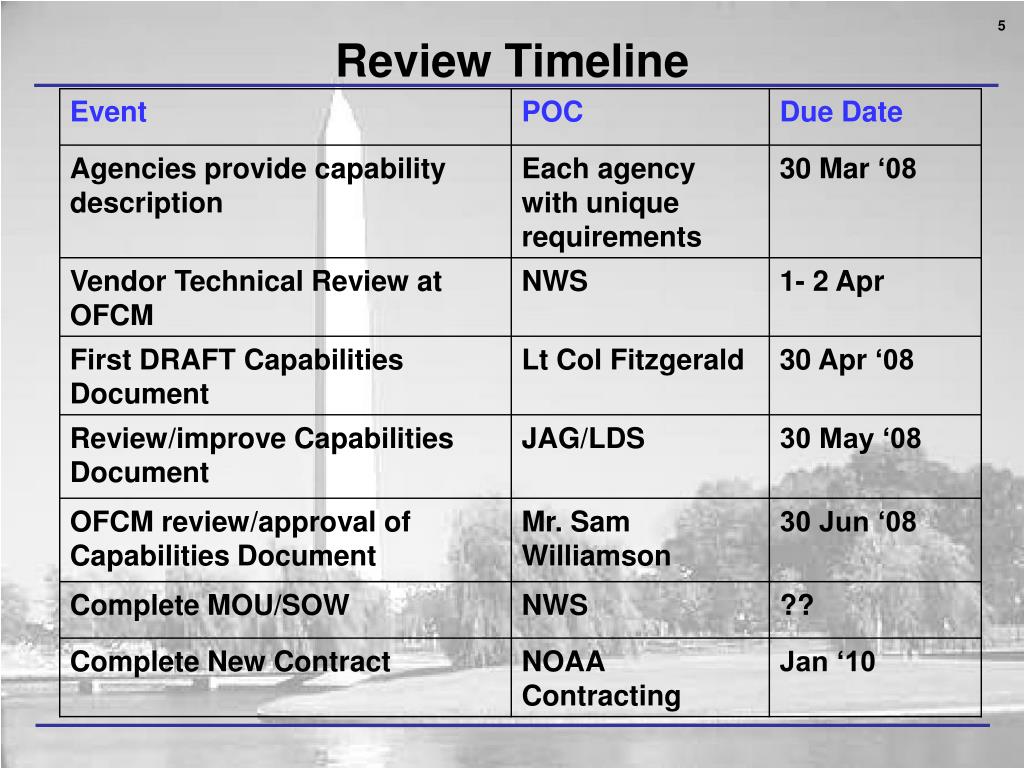 5

Review Timeline

| Event | POC | Due Date |
|---|---|---|
| Agencies provide capability description | Each agency with unique requirements | 30 Mar ‘08 |
| Vendor Technical Review at OFCM | NWS | 1- 2 Apr |
| First DRAFT Capabilities Document | Lt Col Fitzgerald | 30 Apr ‘08 |
| Review/improve Capabilities Document | JAG/LDS | 30 May ‘08 |
| OFCM review/approval of Capabilities Document | Mr. Sam Williamson | 30 Jun ‘08 |
| Complete MOU/SOW | NWS | ?? |
| Complete New Contract | NOAA Contracting | Jan ‘10 |